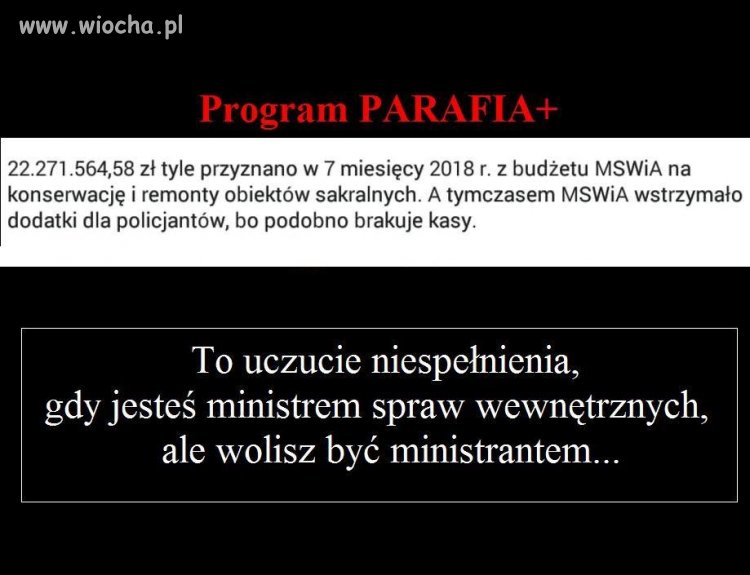 www.wiocha.pl

Program PARAFIA+

22.271.564,58 zł tyle przyznano w 7 miesięcy 2018 r. z budżetu MSWiA na konserwację i remonty obiektów sakralnych. A tymczasem MSWiA wstrzymało dodatki dla policjantów, bo podobno brakuje kasy.

To uczucie niespełnienia, gdy jesteś ministrem spraw wewnętrznych, ale wolisz być ministrantem...